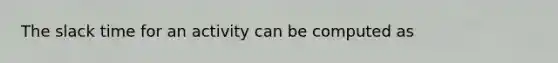 The slack time for an activity can be computed as